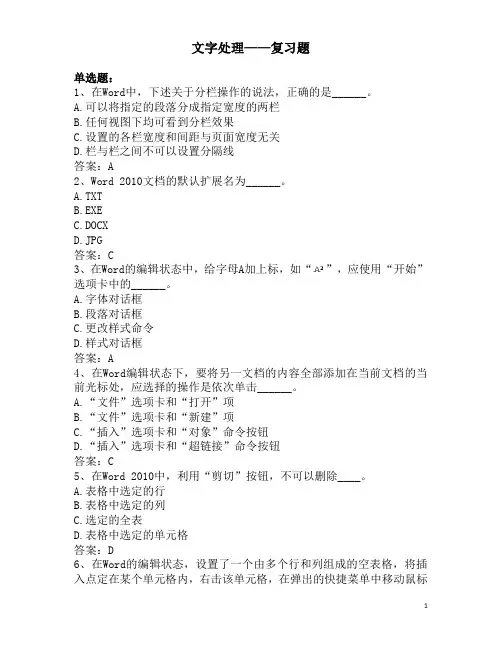 文字处理——复习题

单选题：
1、在Word中，下述关于分栏操作的说法，正确的是______。
A.可以将指定的段落分成指定宽度的两栏
B.任何视图下均可看到分栏效果
C.设置的各栏宽度和间距与页面宽度无关
D.栏与栏之间不可以设置分隔线
答案：A
2、Word 2010文档的默认扩展名为______。
A.TXT
B.EXE
C.DOCX
D.JPG
答案：C
3、在Word的编辑状态中，给字母A加上标，如“$A^2$”，应使用“开始”选项卡中的______。
A.字体对话框
B.段落对话框
C.更改样式命令
D.样式对话框
答案：A
4、在Word编辑状态下，要将另一文档的内容全部添加在当前文档的当前光标处，应选择的操作是依次单击______。
A.“文件”选项卡和“打开”项
B.“文件”选项卡和“新建”项
C.“插入”选项卡和“对象”命令按钮
D.“插入”选项卡和“超链接”命令按钮
答案：C
5、在Word 2010中，利用“剪切”按钮，不可以删除____。
A.表格中选定的行
B.表格中选定的列
C.选定的全表
D.表格中选定的单元格
答案：D
6、在Word的编辑状态，设置了一个由多个行和列组成的空表格，将插入点定在某个单元格内，右击该单元格，在弹出的快捷菜单中移动鼠标

1